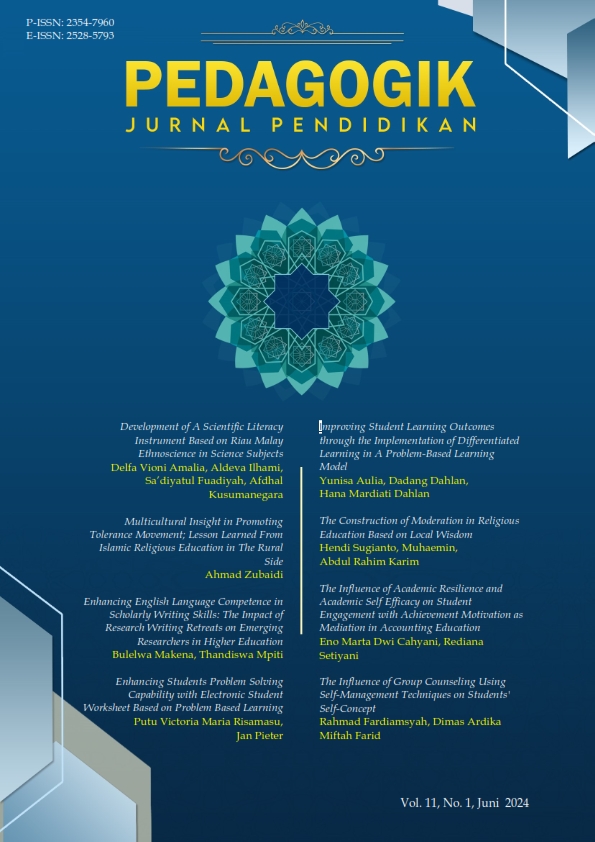 P-ISSN: 2354-7960
E-ISSN: 2528-5793

PEDAGOGIK
JURNAL PENDIDIKAN

Development of A Scientific Literacy Instrument Based on Riau Malay Ethnoscience in Science Subjects
Delfa Vioni Amalia, Aldeva Ilhami, Sa'diyatul Fuadiyah, Afdhal Kusumanegara

Multicultural Insight in Promoting Tolerance Movement; Lesson Learned From Islamic Religious Education in The Rural Side
Ahmad Zubaidi

Enhancing English Language Competence in Scholarly Writing Skills: The Impact of Research Writing Retreats on Emerging Researchers in Higher Education
Bulelwa Makena, Thandiswa Mpiti

Enhancing Students Problem Solving Capability with Electronic Student Worksheet Based on Problem Based Learning
Putu Victoria Maria Risamasu, Jan Pieter

Improving Student Learning Outcomes through the Implementation of Differentiated Learning in A Problem-Based Learning Model
Yunisa Aulia, Dadang Dahlan, Hana Mardiati Dahlan

The Construction of Moderation in Religious Education Based on Local Wisdom
Hendi Sugianto, Muhaemin, Abdul Rahim Karim

The Influence of Academic Resilience and Academic Self Efficacy on Student Engagement with Achievement Motivation as Mediation in Accounting Education
Eno Marta Dwi Cahyani, Rediana Setiyani

The Influence of Group Counseling Using Self-Management Techniques on Students' Self-Concept
Rahmad Fardiamsyah, Dimas Ardika Miftah Farid

Vol. 11, No. 1, Juni 2024